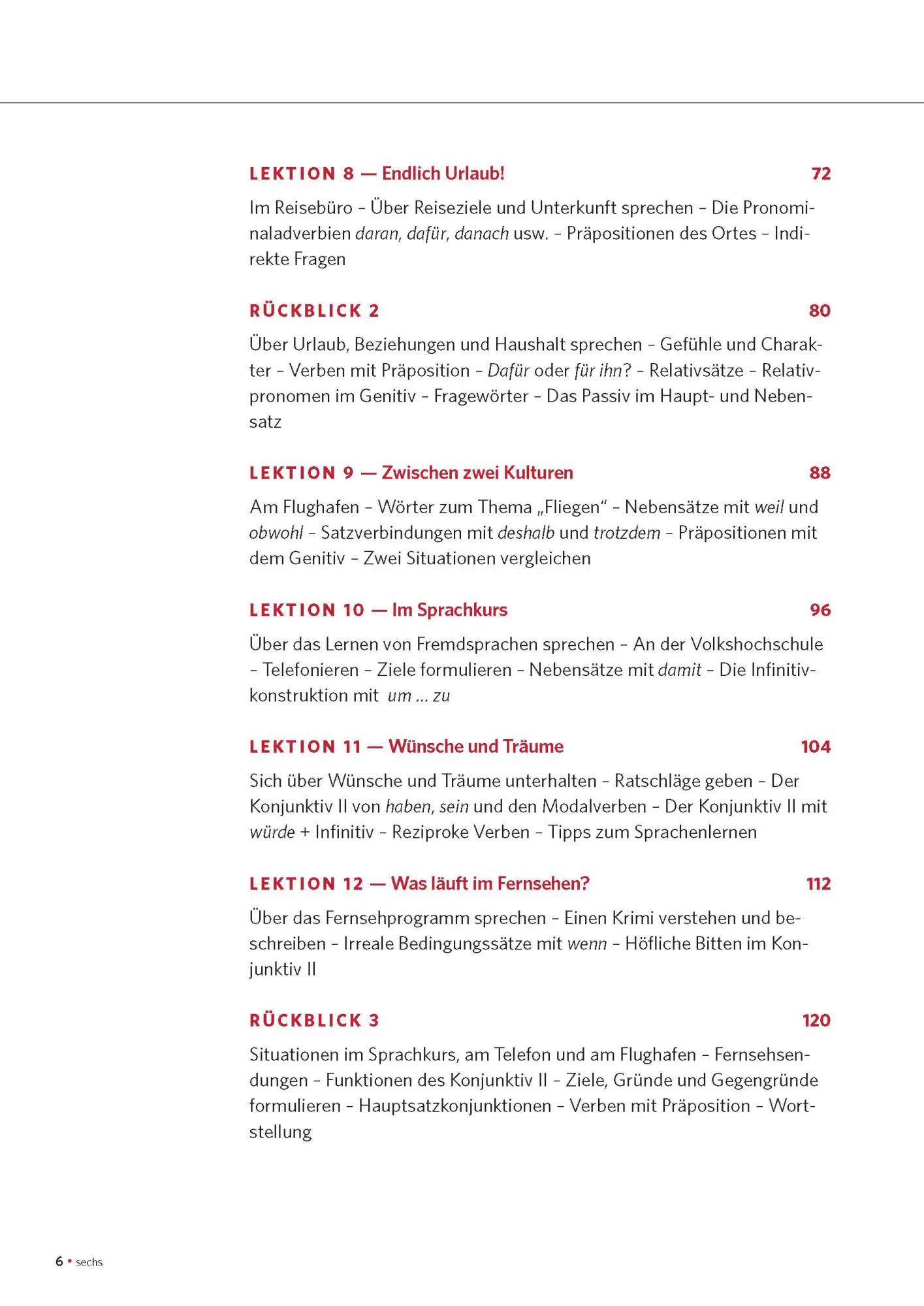 LEKTION 8 — Endlich Urlaub! 72

Im Reisebüro – Über Reiseziele und Unterkunft sprechen – Die Pronominaladverbien daran, dafür, danach usw. – Präpositionen des Ortes – Indirekte Fragen

RÜCKBLICK 2 80

Über Urlaub, Beziehungen und Haushalt sprechen – Gefühle und Charakter – Verben mit Präposition – Dafür oder für ihn? – Relativsätze – Relativpronomen im Genitiv – Fragewörter – Das Passiv im Haupt- und Nebensatz

LEKTION 9 — Zwischen zwei Kulturen 88

Am Flughafen – Wörter zum Thema „Fliegen“ – Nebensätze mit weil und obwohl – Satzverbindungen mit deshalb und trotzdem – Präpositionen mit dem Genitiv – Zwei Situationen vergleichen

LEKTION 10 — Im Sprachkurs 96

Über das Lernen von Fremdsprachen sprechen – An der Volkshochschule – Telefonieren – Ziele formulieren – Nebensätze mit damit – Die Infinitivkonstruktion mit um ... zu

LEKTION 11 — Wünsche und Träume 104

Sich über Wünsche und Träume unterhalten – Ratschläge geben – Der Konjunktiv II von haben, sein und den Modalverben – Der Konjunktiv II mit würde + Infinitiv – Reziproke Verben – Tipps zum Sprachenlernen

LEKTION 12 — Was läuft im Fernsehen? 112

Über das Fernsehprogramm sprechen – Einen Krimi verstehen und beschreiben – Irreale Bedingungssätze mit wenn – Höfliche Bitten im Konjunktiv II

RÜCKBLICK 3 120

Situationen im Sprachkurs, am Telefon und am Flughafen – Fernsehsendungen – Funktionen des Konjunktiv II – Ziele, Gründe und Gegengründe formulieren – Hauptsatzkonjunktionen – Verben mit Präposition – Wortstellung

6 • sechs